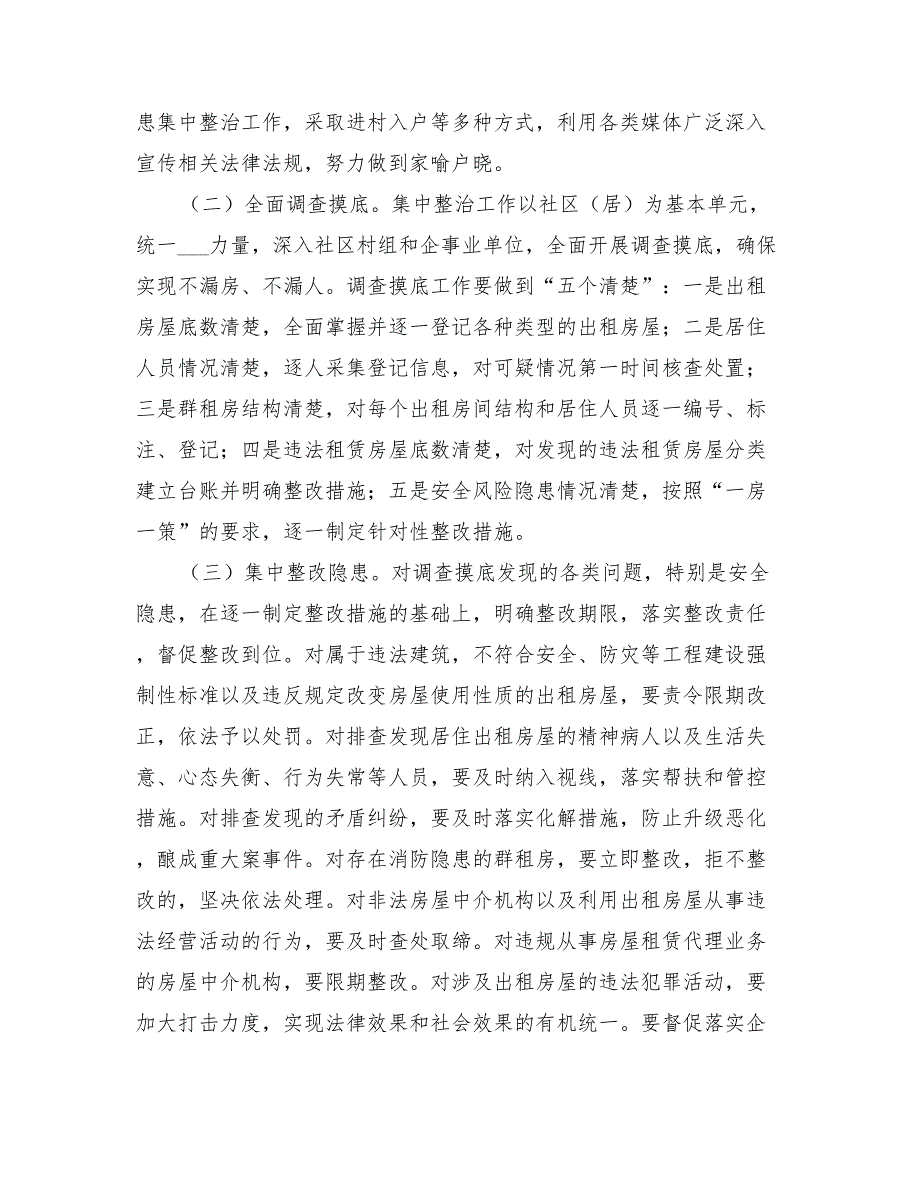 患集中整治工作，采取进村入户等多种方式，利用各类媒体广泛深入宣传相关法律法规，努力做到家喻户晓。

（二）全面调查摸底。集中整治工作以社区（居）为基本单元，统一___力量，深入社区村组和企事业单位，全面开展调查摸底，确保实现不漏房、不漏人。调查摸底工作要做到“五个清楚”：一是出租房屋底数清楚，全面掌握并逐一登记各种类型的出租房屋；二是居住人员情况清楚，逐人采集登记信息，对可疑情况第一时间核查处置；三是群租房结构清楚，对每个出租房间结构和居住人员逐一编号、标注、登记；四是违法租赁房屋底数清楚，对发现的违法租赁房屋分类建立台账并明确整改措施；五是安全风险隐患情况清楚，按照“一房一策”的要求，逐一制定针对性整改措施。

（三）集中整改隐患。对调查摸底发现的各类问题，特别是安全隐患，在逐一制定整改措施的基础上，明确整改期限，落实整改责任，督促整改到位。对属于违法建筑，不符合安全、防灾等工程建设强制性标准以及违反规定改变房屋使用性质的出租房屋，要责令限期改正，依法予以处罚。对排查发现居住出租房屋的精神病人以及生活失意、心态失衡、行为失常等人员，要及时纳入视线，落实帮扶和管控措施。对排查发现的矛盾纠纷，要及时落实化解措施，防止升级恶化，酿成重大案事件。对存在消防隐患的群租房，要立即整改，拒不整改的，坚决依法处理。对非法房屋中介机构以及利用出租房屋从事违法经营活动的行为，要及时查处取缔。对违规从事房屋租赁代理业务的房屋中介机构，要限期整改。对涉及出租房屋的违法犯罪活动，要加大打击力度，实现法律效果和社会效果的有机统一。要督促落实企